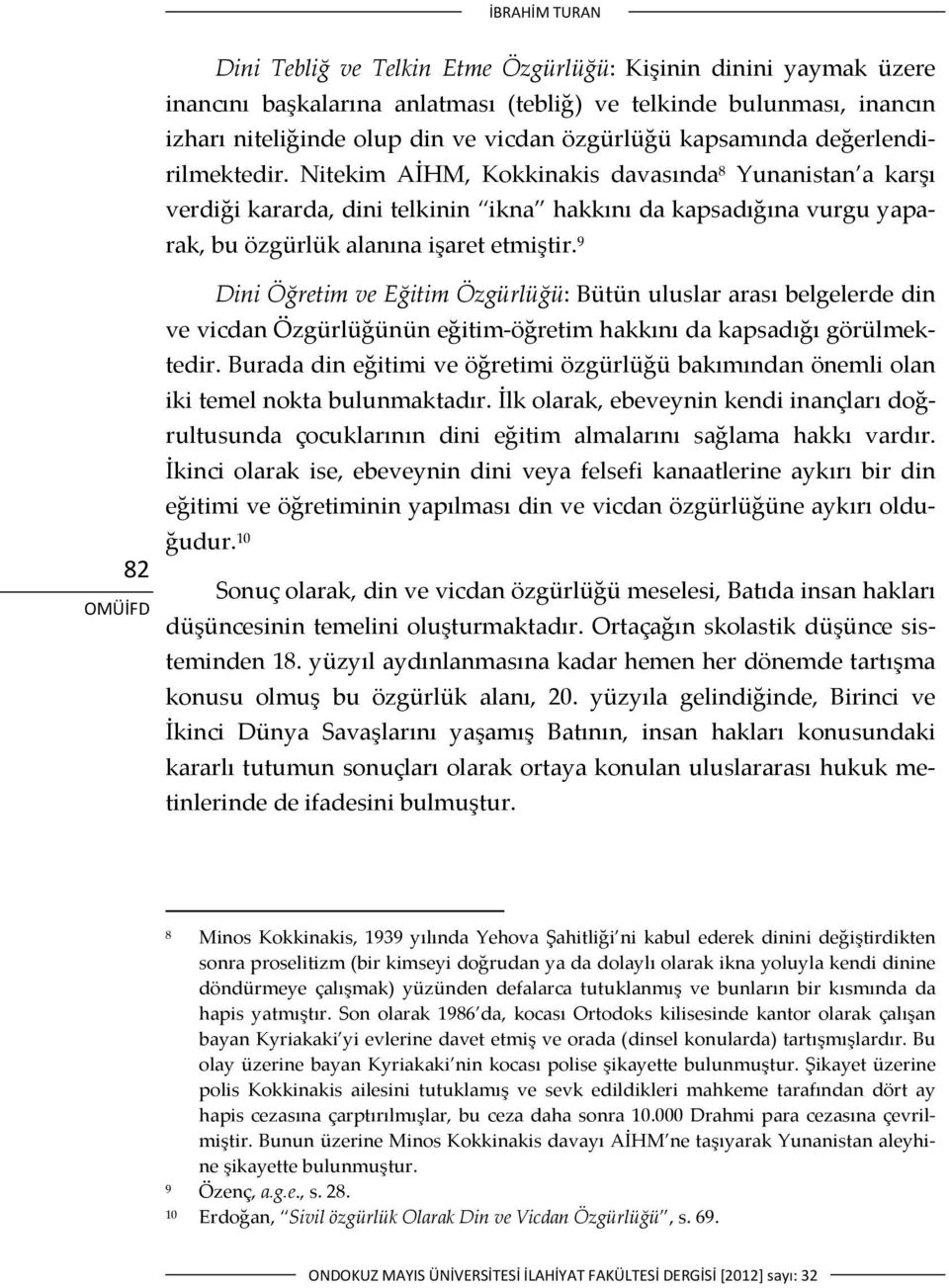 İBRAHİM TURAN

Dini Tebliğ ve Telkin Etme Özgürlüğü: Kişinin dinini yaymak üzere inancını başkalarına anlatması (tebliğ) ve telkinde bulunması, inancın izharı niteliğinde olup din ve vicdan özgürlüğü kapsamında değerlendirilmektedir. Nitekim AİHM, Kokkinakis davasında$^8$ Yunanistan'a karşı verdiği kararda, dini telkinin "ikna" hakkını da kapsadığına vurgu yaparak, bu özgürlük alanına işaret etmiştir.$^9$

Dini Öğretim ve Eğitim Özgürlüğü: Bütün uluslar arası belgelerde din ve vicdan Özgürlüğünün eğitim-öğretim hakkını da kapsadığı görülmektedir. Burada din eğitimi ve öğretimi özgürlüğü bakımından önemli olan iki temel nokta bulunmaktadır. İlk olarak, ebeveynin kendi inançları doğrultusunda çocuklarının dini eğitim almalarını sağlama hakkı vardır. İkinci olarak ise, ebeveynin dini veya felsefi kanaatlerine aykırı bir din eğitimi ve öğretiminin yapılması din ve vicdan özgürlüğüne aykırı olduğudur.$^{10}$

82

OMÜİFD

Sonuç olarak, din ve vicdan özgürlüğü meselesi, Batıda insan hakları düşüncesinin temelini oluşturmaktadır. Ortaçağın skolastik düşünce sisteminden 18. yüzyıl aydınlanmasına kadar hemen her dönemde tartışma konusu olmuş bu özgürlük alanı, 20. yüzyıla gelindiğinde, Birinci ve İkinci Dünya Savaşlarını yaşamış Batının, insan hakları konusundaki kararlı tutumun sonuçları olarak ortaya konulan uluslararası hukuk metinlerinde de ifadesini bulmuştur.

$^8$ Minos Kokkinakis, 1939 yılında Yehova Şahitliği'ni kabul ederek dinini değiştirdikten sonra proselitizm (bir kimseyi doğrudan ya da dolaylı olarak ikna yoluyla kendi dinine döndürmeye çalışmak) yüzünden defalarca tutuklanmış ve bunların bir kısmında da hapis yatmıştır. Son olarak 1986'da, kocası Ortodoks kilisesinde kantor olarak çalışan bayan Kyriakaki'yi evlerine davet etmiş ve orada (dinsel konularda) tartışmışlardır. Bu olay üzerine bayan Kyriakaki'nin kocası polise şikayette bulunmuştur. Şikayet üzerine polis Kokkinakis ailesini tutuklamış ve sevk edildikleri mahkeme tarafından dört ay hapis cezasına çarptırılmışlar, bu ceza daha sonra 10.000 Drahmi para cezasına çevrilmiştir. Bunun üzerine Minos Kokkinakis davayı AİHM'ne taşıyarak Yunanistan aleyhine şikayette bulunmuştur.
$^9$ Özenç, a.g.e., s. 28.
$^{10}$ Erdoğan, "Sivil özgürlük Olarak Din ve Vicdan Özgürlüğü", s. 69.

ONDOKUZ MAYIS ÜNİVERSİTESİ İLAHİYAT FAKÜLTESİ DERGİSİ [2012] sayı: 32